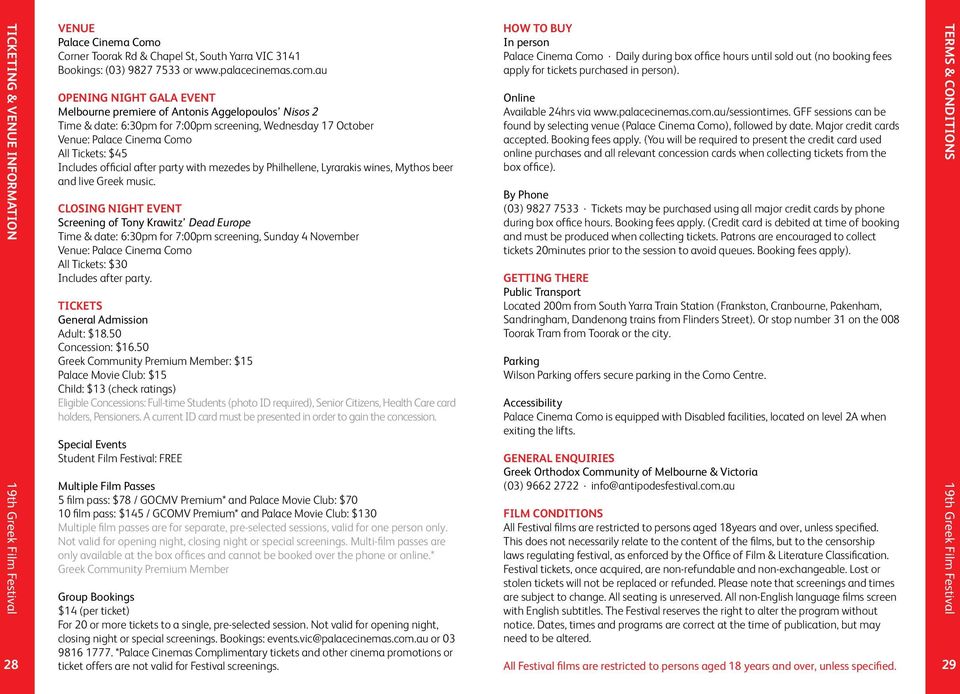 TICKETING & VENUE INFORMATION

19th Greek Film Festival

28

VENUE
Palace Cinema Como
Corner Toorak Rd & Chapel St, South Yarra VIC 3141
Bookings: (03) 9827 7533 or www.palacecinemas.com.au

OPENING NIGHT GALA EVENT
Melbourne premiere of Antonis Aggelopoulos' Nisos 2
Time & date: 6:30pm for 7:00pm screening, Wednesday 17 October
Venue: Palace Cinema Como
All Tickets: $45
Includes official after party with mezedes by Philhellene, Lyrarakis wines, Mythos beer and live Greek music.

CLOSING NIGHT EVENT
Screening of Tony Krawitz' Dead Europe
Time & date: 6:30pm for 7:00pm screening, Sunday 4 November
Venue: Palace Cinema Como
All Tickets: $30
Includes after party.

TICKETS
General Admission
Adult: $18.50
Concession: $16.50
Greek Community Premium Member: $15
Palace Movie Club: $15
Child: $13 (check ratings)
Eligible Concessions: Full-time Students (photo ID required), Senior Citizens, Health Care card holders, Pensioners. A current ID card must be presented in order to gain the concession.

Special Events
Student Film Festival: FREE

Multiple Film Passes
5 film pass: $78 / GOCMV Premium* and Palace Movie Club: $70
10 film pass: $145 / GCOMV Premium* and Palace Movie Club: $130
Multiple film passes are for separate, pre-selected sessions, valid for one person only. Not valid for opening night, closing night or special screenings. Multi-film passes are only available at the box offices and cannot be booked over the phone or online.*
Greek Community Premium Member

Group Bookings
$14 (per ticket)
For 20 or more tickets to a single, pre-selected session. Not valid for opening night, closing night or special screenings. Bookings: events.vic@palacecinemas.com.au or 03 9816 1777. *Palace Cinemas Complimentary tickets and other cinema promotions or ticket offers are not valid for Festival screenings.

HOW TO BUY
In person
Palace Cinema Como · Daily during box office hours until sold out (no booking fees apply for tickets purchased in person).

Online
Available 24hrs via www.palacecinemas.com.au/sessiontimes. GFF sessions can be found by selecting venue (Palace Cinema Como), followed by date. Major credit cards accepted. Booking fees apply. (You will be required to present the credit card used online purchases and all relevant concession cards when collecting tickets from the box office).

By Phone
(03) 9827 7533 · Tickets may be purchased using all major credit cards by phone during box office hours. Booking fees apply. (Credit card is debited at time of booking and must be produced when collecting tickets. Patrons are encouraged to collect tickets 20minutes prior to the session to avoid queues. Booking fees apply).

GETTING THERE
Public Transport
Located 200m from South Yarra Train Station (Frankston, Cranbourne, Pakenham, Sandringham, Dandenong trains from Flinders Street). Or stop number 31 on the 008 Toorak Tram from Toorak or the city.

Parking
Wilson Parking offers secure parking in the Como Centre.

Accessibility
Palace Cinema Como is equipped with Disabled facilities, located on level 2A when exiting the lifts.

GENERAL ENQUIRIES
Greek Orthodox Community of Melbourne & Victoria
(03) 9662 2722 · info@antipodesfestival.com.au

FILM CONDITIONS
All Festival films are restricted to persons aged 18years and over, unless specified. This does not necessarily relate to the content of the films, but to the censorship laws regulating festival, as enforced by the Office of Film & Literature Classification. Festival tickets, once acquired, are non-refundable and non-exchangeable. Lost or stolen tickets will not be replaced or refunded. Please note that screenings and times are subject to change. All seating is unreserved. All non-English language films screen with English subtitles. The Festival reserves the right to alter the program without notice. Dates, times and programs are correct at the time of publication, but may need to be altered.

All Festival films are restricted to persons aged 18 years and over, unless specified.

TERMS & CONDITIONS

19th Greek Film Festival

29